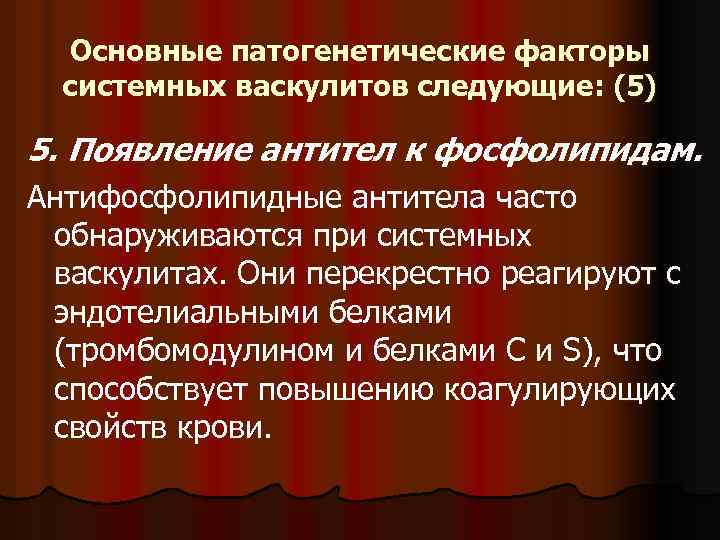 Основные патогенетические факторы системных васкулитов следующие: (5)

5. Появление антител к фосфолипидам.

Антифосфолипидные антитела часто обнаруживаются при системных васкулитах. Они перекрестно реагируют с эндотелиальными белками (тромбомодулином и белками C и S), что способствует повышению коагулирующих свойств крови.